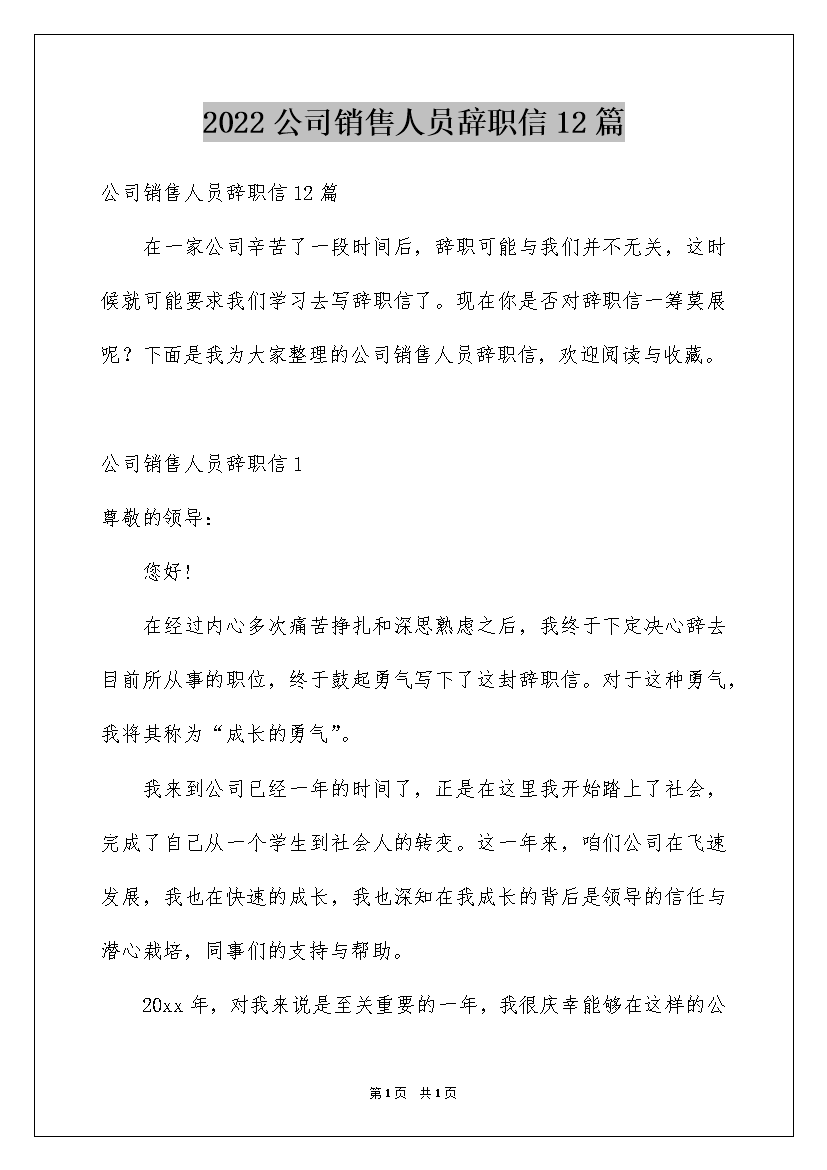 2022公司销售人员辞职信12篇

公司销售人员辞职信12篇

在一家公司辛苦了一段时间后，辞职可能与我们并不无关，这时候就可能要求我们学习去写辞职信了。现在你是否对辞职信一筹莫展呢？下面是我为大家整理的公司销售人员辞职信，欢迎阅读与收藏。

公司销售人员辞职信1

尊敬的领导：

您好!

在经过内心多次痛苦挣扎和深思熟虑之后，我终于下定决心辞去目前所从事的职位，终于鼓起勇气写下了这封辞职信。对于这种勇气，我将其称为“成长的勇气”。

我来到公司已经一年的时间了，正是在这里我开始踏上了社会，完成了自己从一个学生到社会人的转变。这一年来，咱们公司在飞速发展，我也在快速的成长，我也深知在我成长的背后是领导的信任与潜心栽培，同事们的支持与帮助。

20xx年，对我来说是至关重要的一年，我很庆幸能够在这样的公

第1页 共1页